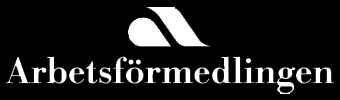 Arbetsförmedlingen